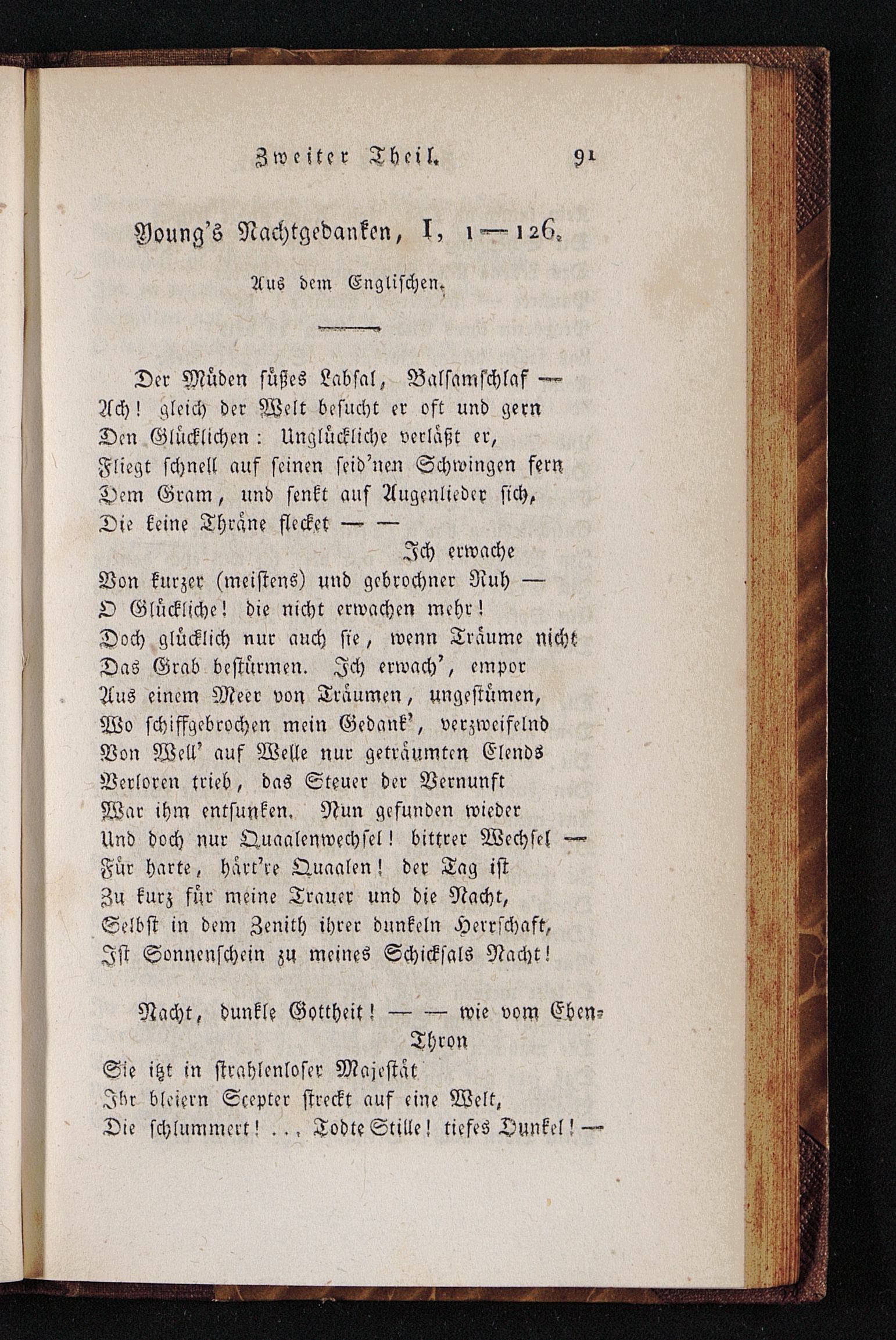 Zweiter Theil. 91

Young's Nachtgedanken, I, 1—126.

Aus dem Englischen.

Der Müden süßes Labsal, Balsamschlaf —
Ach! gleich der Welt besucht er oft und gern
Den Glücklichen: Unglückliche verläßt er,
Fliegt schnell auf seinen seid'nen Schwingen fern
Dem Gram, und senkt auf Augenlieder sich,
Die keine Thräne flecket — —
Ich erwache
Von kurzer (meistens) und gebrochner Ruh —
O Glückliche! die nicht erwachen mehr!
Doch glücklich nur auch sie, wenn Träume nicht
Das Grab bestürmen. Ich erwach', empor
Aus einem Meer von Träumen, ungestümen,
Wo schiffgebrochen mein Gedank', verzweifelnd
Von Well' auf Welle nur geträumten Elends
Verloren trieb, das Steuer der Vernunft
War ihm entsunken. Nun gefunden wieder
Und doch nur Quaalenwechsel! bittrer Wechsel —
Für harte, härt're Quaalen! der Tag ist
Zu kurz für meine Trauer und die Nacht,
Selbst in dem Zenith ihrer dunkeln Herrschaft,
Ist Sonnenschein zu meines Schicksals Nacht!

Nacht, dunkle Gottheit! — — wie vom Eben-Thron
Sie itzt in strahlenloser Majestät
Ihr bleiern Scepter streckt auf eine Welt,
Die schlummert! ... Todte Stille! tiefes Dunkel! —